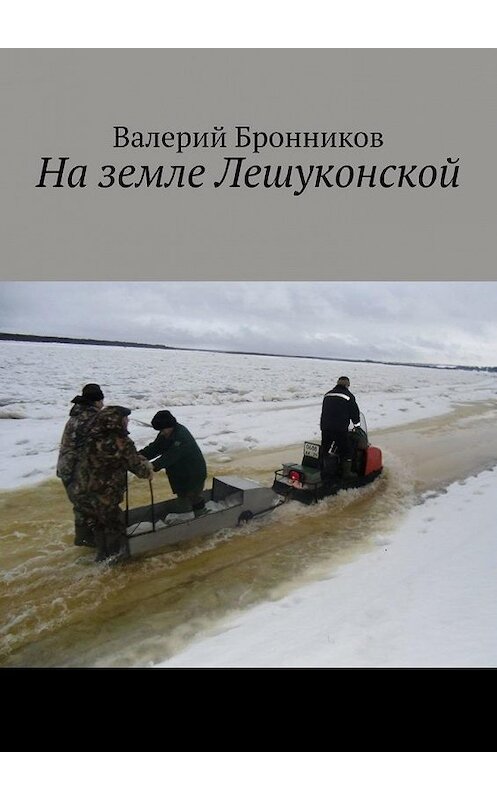 Валерий Бронников
На земле Лешуконской